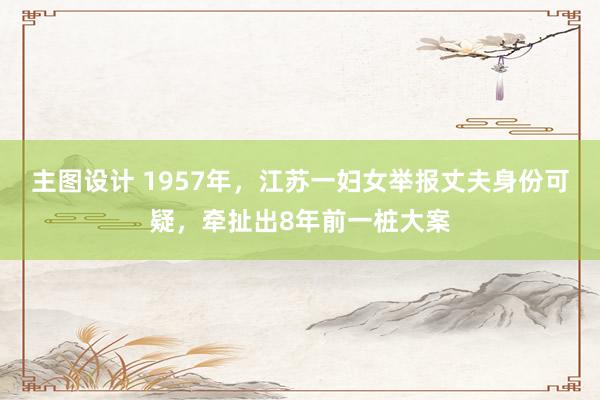 主图设计 1957年，江苏一妇女举报丈夫身份可疑，牵扯出8年前一桩大案